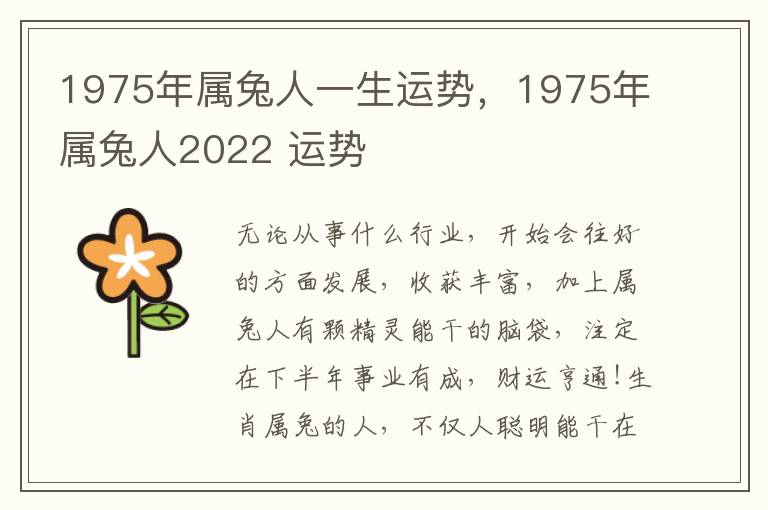 1975年属兔人一生运势，1975年属兔人2022 运势

无论从事什么行业，开始会往好的方面发展，收获丰富，加上属兔人有颗精灵能干的脑袋，注定在下半年事业有成，财运亨通！生肖属兔的人，不仅人聪明能干在